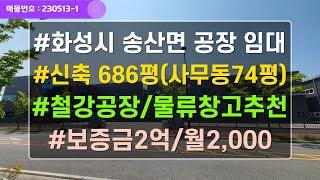 매물번호 : 230513-1

#화성시 송산면 공장 임대
#신축 686평(사무동74평)
#철강공장/물류창고추천
#보증금2억/월2,000